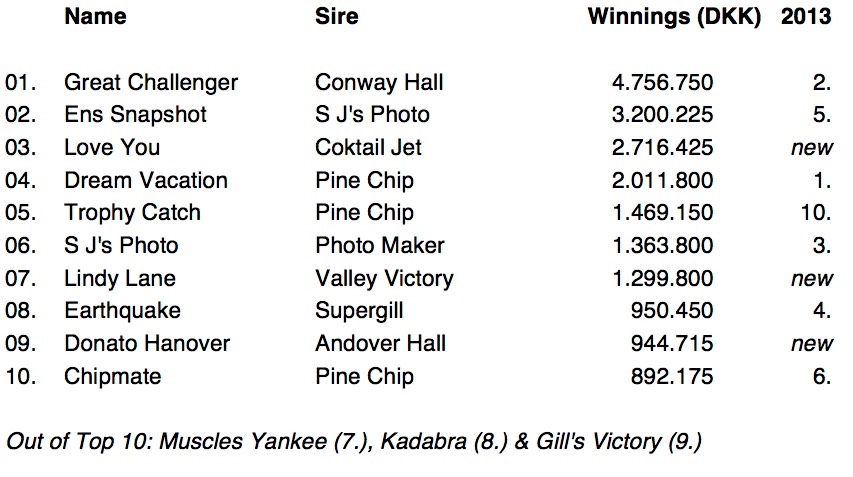 | | Name | Sire | Winnings (DKK) | 2013 |
|---|---|---|---|---|
| 01. | Great Challenger | Conway Hall | 4.756.750 | 2. |
| 02. | Ens Snapshot | S J's Photo | 3.200.225 | 5. |
| 03. | Love You | Coktail Jet | 2.716.425 | new |
| 04. | Dream Vacation | Pine Chip | 2.011.800 | 1. |
| 05. | Trophy Catch | Pine Chip | 1.469.150 | 10. |
| 06. | S J's Photo | Photo Maker | 1.363.800 | 3. |
| 07. | Lindy Lane | Valley Victory | 1.299.800 | new |
| 08. | Earthquake | Supergill | 950.450 | 4. |
| 09. | Donato Hanover | Andover Hall | 944.715 | new |
| 10. | Chipmate | Pine Chip | 892.175 | 6. |

Out of Top 10: Muscles Yankee (7.), Kadabra (8.) & Gill's Victory (9.)